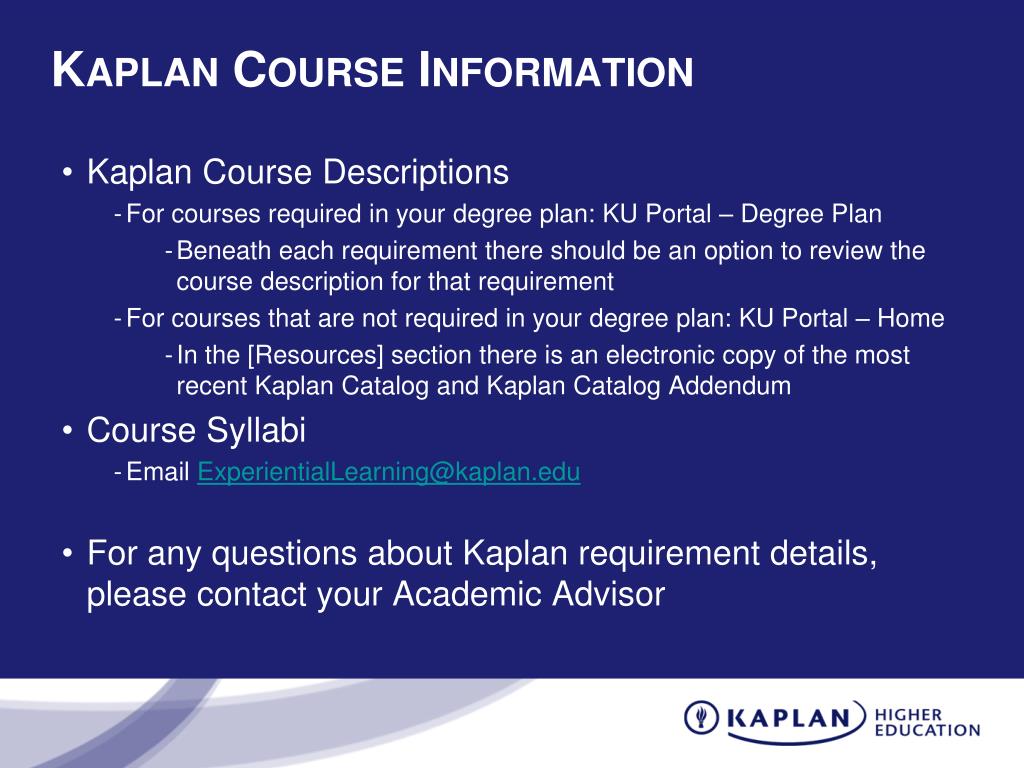 KAPLAN COURSE INFORMATION

• Kaplan Course Descriptions
- For courses required in your degree plan: KU Portal – Degree Plan
- Beneath each requirement there should be an option to review the course description for that requirement
- For courses that are not required in your degree plan: KU Portal – Home
- In the [Resources] section there is an electronic copy of the most recent Kaplan Catalog and Kaplan Catalog Addendum

• Course Syllabi
- Email ExperientialLearning@kaplan.edu

• For any questions about Kaplan requirement details, please contact your Academic Advisor

KAPLAN HIGHER EDUCATION